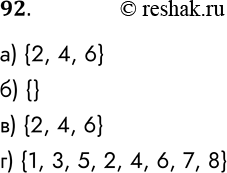 92. © reshak.ru

а) $\{2, 4, 6\}$

б) $\{\}$

в) $\{2, 4, 6\}$

г) $\{1, 3, 5, 2, 4, 6, 7, 8\}$